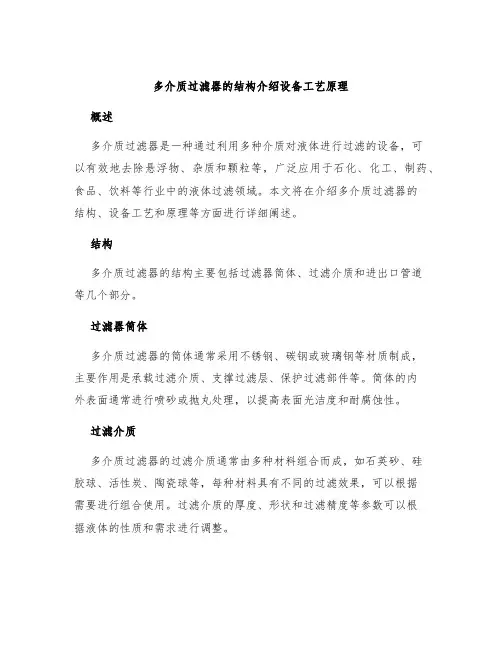 多介质过滤器的结构介绍设备工艺原理

概述

多介质过滤器是一种通过利用多种介质对液体进行过滤的设备，可以有效地去除悬浮物、杂质和颗粒等，广泛应用于石化、化工、制药、食品、饮料等行业中的液体过滤领域。本文将在介绍多介质过滤器的结构、设备工艺和原理等方面进行详细阐述。

结构

多介质过滤器的结构主要包括过滤器筒体、过滤介质和进出口管道等几个部分。

过滤器筒体

多介质过滤器的筒体通常采用不锈钢、碳钢或玻璃钢等材质制成，主要作用是承载过滤介质、支撑过滤层、保护过滤部件等。筒体的内外表面通常进行喷砂或抛丸处理，以提高表面光洁度和耐腐蚀性。

过滤介质

多介质过滤器的过滤介质通常由多种材料组合而成，如石英砂、硅胶球、活性炭、陶瓷球等，每种材料具有不同的过滤效果，可以根据需要进行组合使用。过滤介质的厚度、形状和过滤精度等参数可以根据液体的性质和需求进行调整。